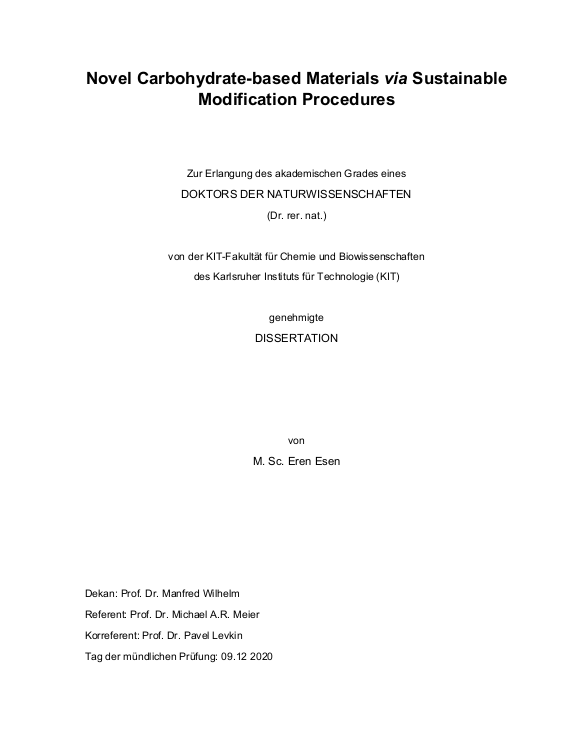 Novel Carbohydrate-based Materials via Sustainable Modification Procedures

Zur Erlangung des akademischen Grades eines

DOKTORS DER NATURWISSENSCHAFTEN

(Dr. rer. nat.)

von der KIT-Fakultät für Chemie und Biowissenschaften

des Karlsruher Instituts für Technologie (KIT)

genehmigte

DISSERTATION

von

M. Sc. Eren Esen

Dekan: Prof. Dr. Manfred Wilhelm

Referent: Prof. Dr. Michael A.R. Meier

Korreferent: Prof. Dr. Pavel Levkin

Tag der mündlichen Prüfung: 09.12 2020